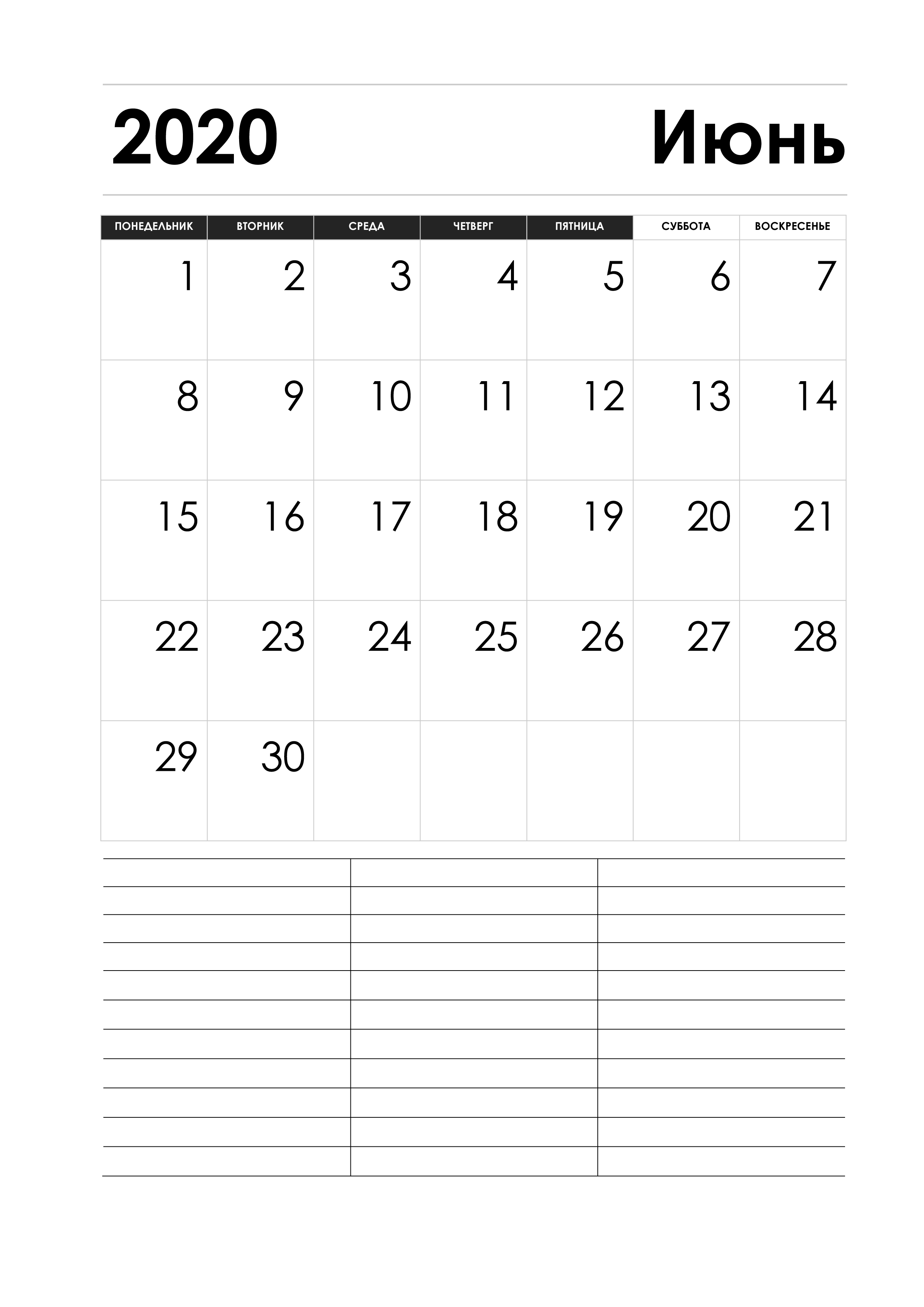 2020

Июнь

| ПОНЕДЕЛЬНИК | ВТОРНИК | СРЕДА | ЧЕТВЕРГ | ПЯТНИЦА | СУББОТА | ВОСКРЕСЕНЬЕ |
|---|---|---|---|---|---|---|
| 1 | 2 | 3 | 4 | 5 | 6 | 7 |
| 8 | 9 | 10 | 11 | 12 | 13 | 14 |
| 15 | 16 | 17 | 18 | 19 | 20 | 21 |
| 22 | 23 | 24 | 25 | 26 | 27 | 28 |
| 29 | 30 | | | | | |